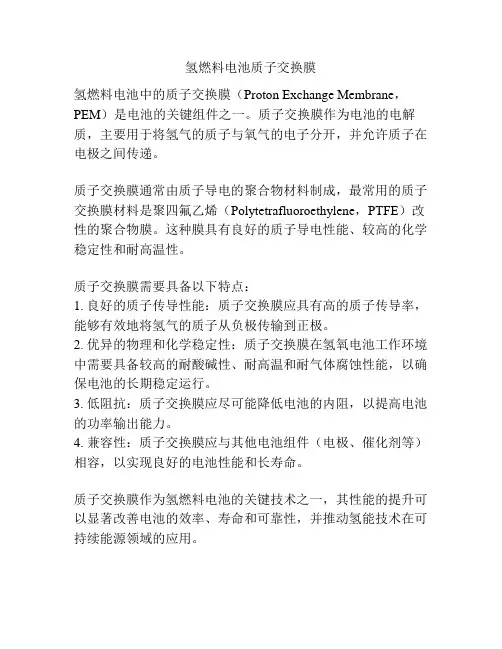 氢燃料电池质子交换膜

氢燃料电池中的质子交换膜（Proton Exchange Membrane，PEM）是电池的关键组件之一。质子交换膜作为电池的电解质，主要用于将氢气的质子与氧气的电子分开，并允许质子在电极之间传递。

质子交换膜通常由质子导电的聚合物材料制成，最常用的质子交换膜材料是聚四氟乙烯（Polytetrafluoroethylene，PTFE）改性的聚合物膜。这种膜具有良好的质子导电性能、较高的化学稳定性和耐高温性。

质子交换膜需要具备以下特点：
1. 良好的质子传导性能：质子交换膜应具有高的质子传导率，能够有效地将氢气的质子从负极传输到正极。
2. 优异的物理和化学稳定性：质子交换膜在氢氧电池工作环境中需要具备较高的耐酸碱性、耐高温和耐气体腐蚀性能，以确保电池的长期稳定运行。
3. 低阻抗：质子交换膜应尽可能降低电池的内阻，以提高电池的功率输出能力。
4. 兼容性：质子交换膜应与其他电池组件（电极、催化剂等）相容，以实现良好的电池性能和长寿命。

质子交换膜作为氢燃料电池的关键技术之一，其性能的提升可以显著改善电池的效率、寿命和可靠性，并推动氢能技术在可持续能源领域的应用。